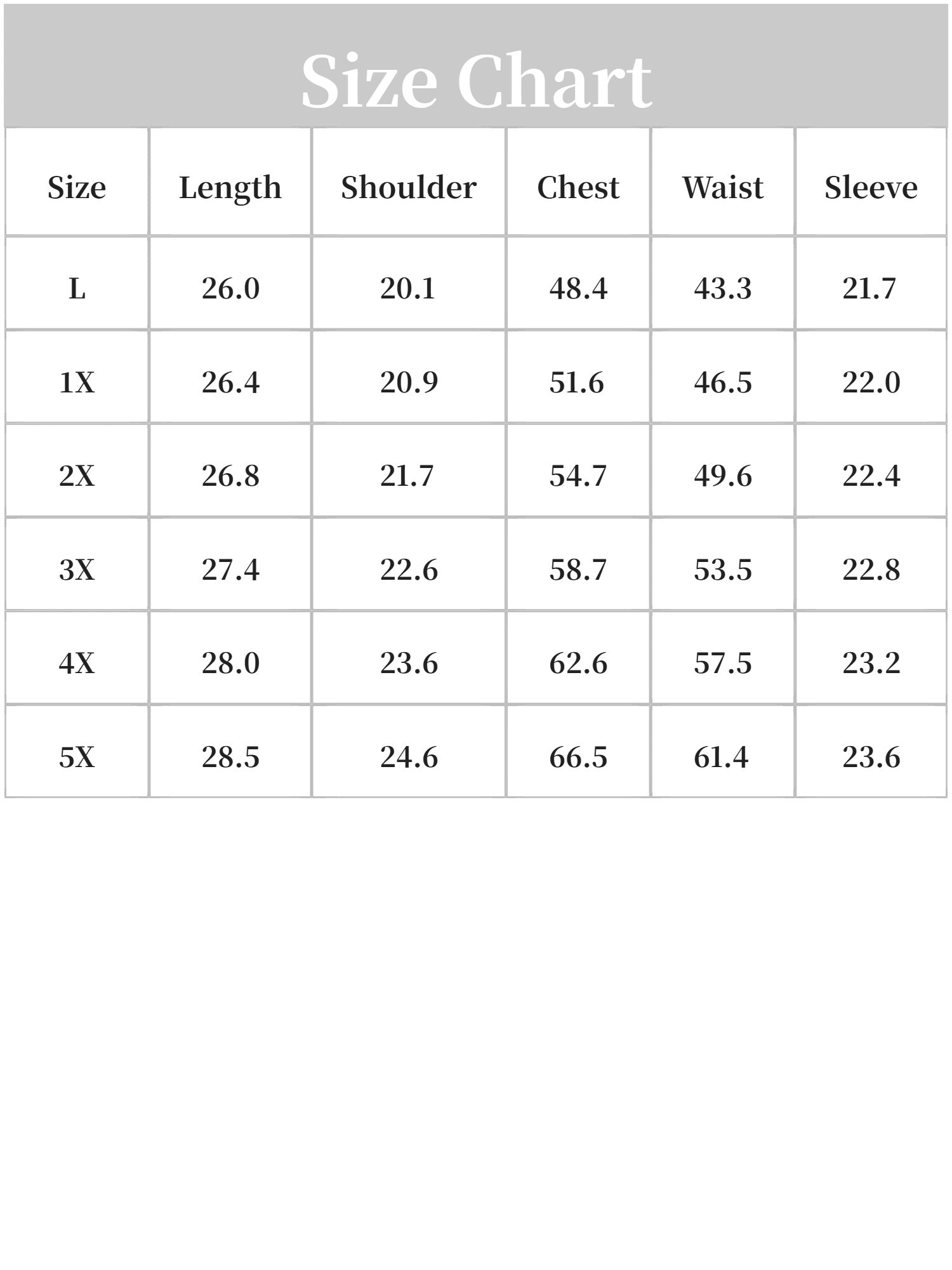 Size Chart

| Size | Length | Shoulder | Chest | Waist | Sleeve |
|---|---|---|---|---|---|
| L | 26.0 | 20.1 | 48.4 | 43.3 | 21.7 |
| 1X | 26.4 | 20.9 | 51.6 | 46.5 | 22.0 |
| 2X | 26.8 | 21.7 | 54.7 | 49.6 | 22.4 |
| 3X | 27.4 | 22.6 | 58.7 | 53.5 | 22.8 |
| 4X | 28.0 | 23.6 | 62.6 | 57.5 | 23.2 |
| 5X | 28.5 | 24.6 | 66.5 | 61.4 | 23.6 |